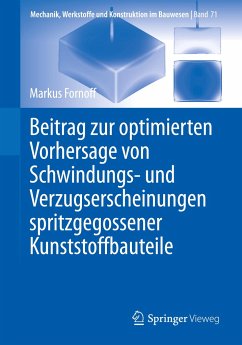 Mechanik, Werkstoffe und Konstruktion im Bauwesen | Band 71

Markus Fornoff

Beitrag zur optimierten Vorhersage von Schwindungs- und Verzugserscheinungen spritzgegossener Kunststoffbauteile

Springer Vieweg